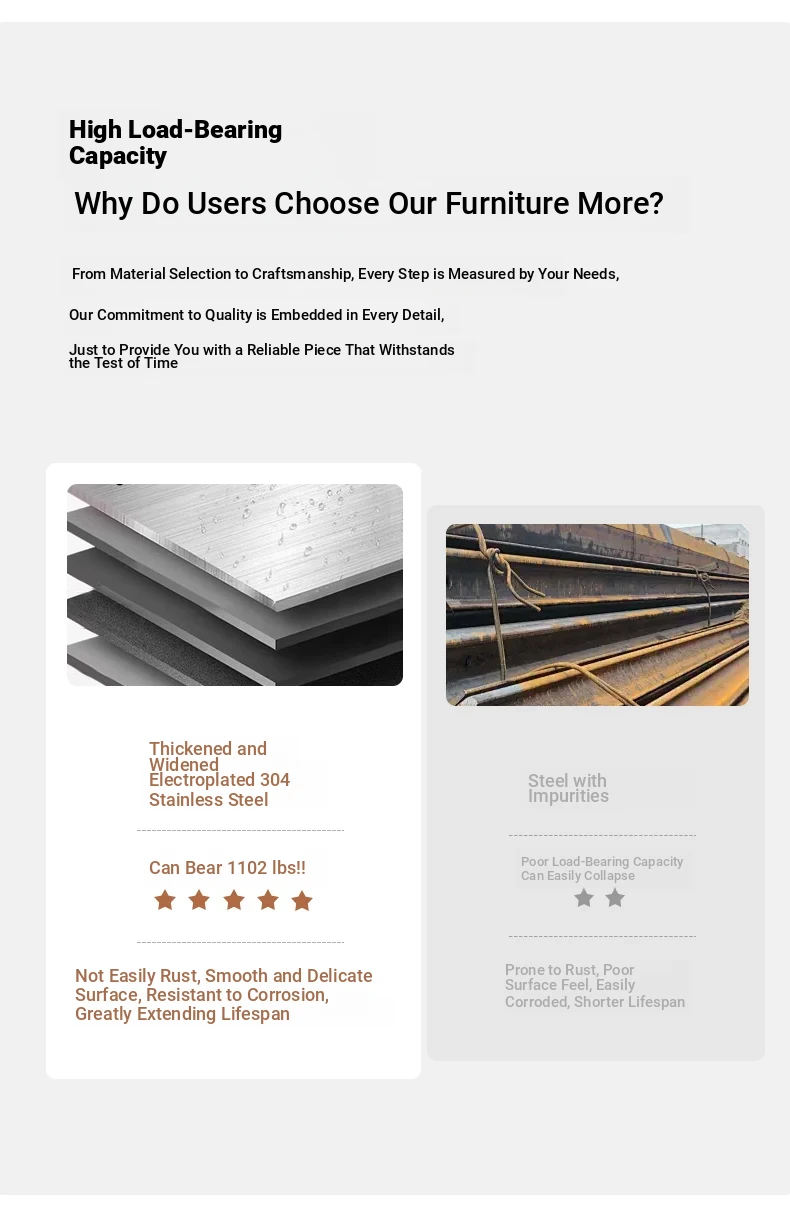 High Load-Bearing Capacity

Why Do Users Choose Our Furniture More?

From Material Selection to Craftsmanship, Every Step is Measured by Your Needs,

Our Commitment to Quality is Embedded in Every Detail,

Just to Provide You with a Reliable Piece That Withstands the Test of Time

Thickened and Widened Electroplated 304 Stainless Steel

Can Bear 1102 lbs!!

Not Easily Rust, Smooth and Delicate Surface, Resistant to Corrosion, Greatly Extending Lifespan

Steel with Impurities

Poor Load-Bearing Capacity Can Easily Collapse

Prone to Rust, Poor Surface Feel, Easily Corroded, Shorter Lifespan